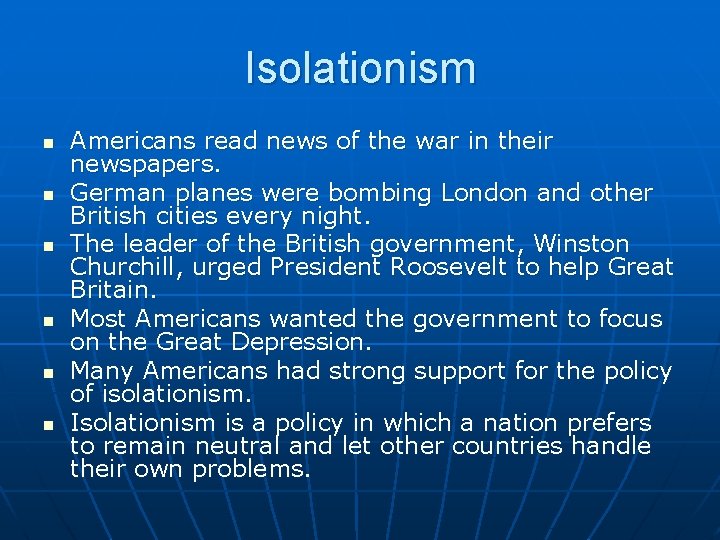 Isolationism

- Americans read news of the war in their newspapers.
- German planes were bombing London and other British cities every night.
- The leader of the British government, Winston Churchill, urged President Roosevelt to help Great Britain.
- Most Americans wanted the government to focus on the Great Depression.
- Many Americans had strong support for the policy of isolationism.
- Isolationism is a policy in which a nation prefers to remain neutral and let other countries handle their own problems.